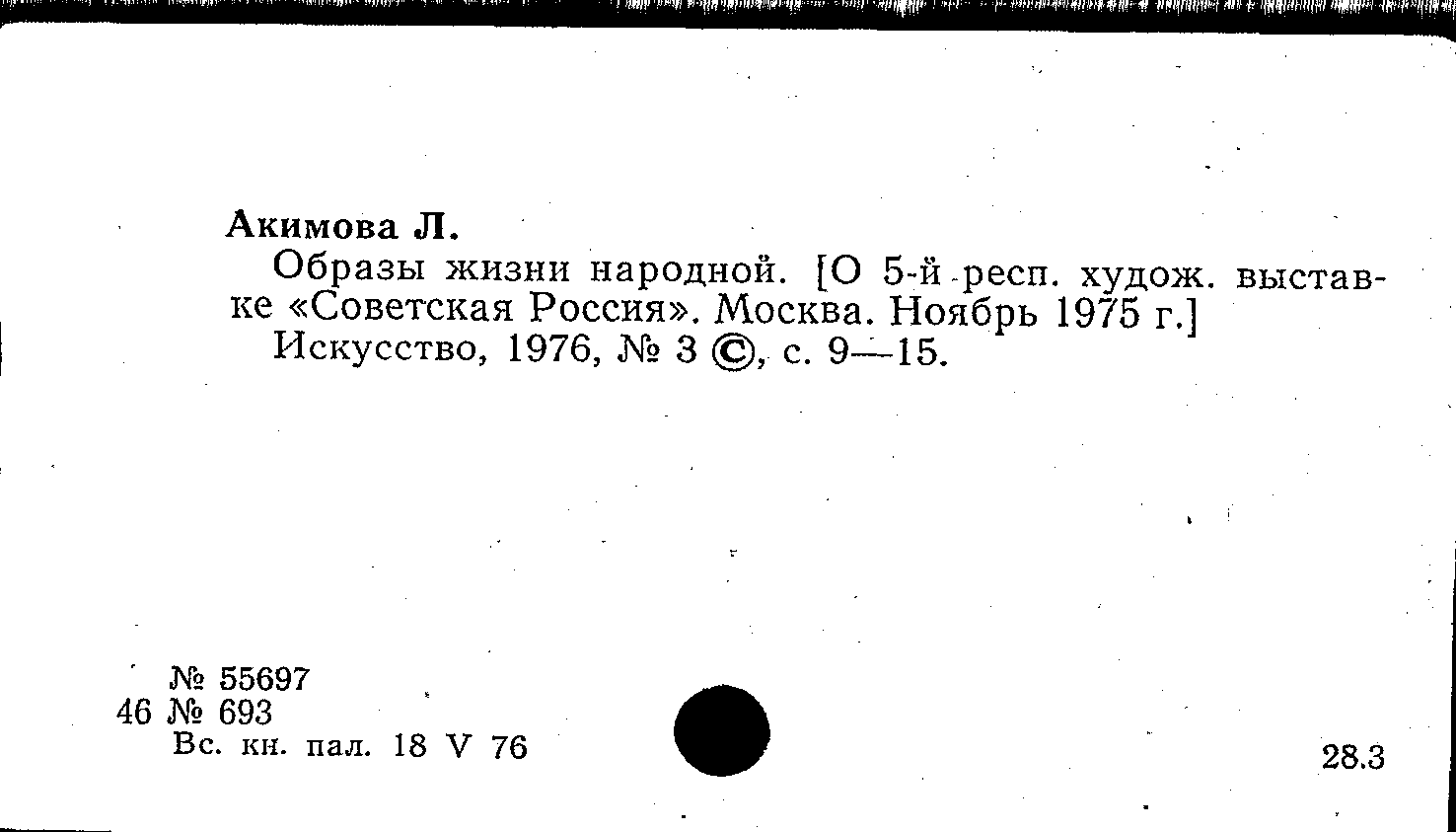 Акимова Л.

Образы жизни народной. [О 5-й респ. худож. выставке «Советская Россия». Москва. Ноябрь 1975 г.]

Искусство, 1976, № 3 ©, с. 9—15.

№ 55697
46 № 693
Вс. кн. пал. 18 V 76

28.3